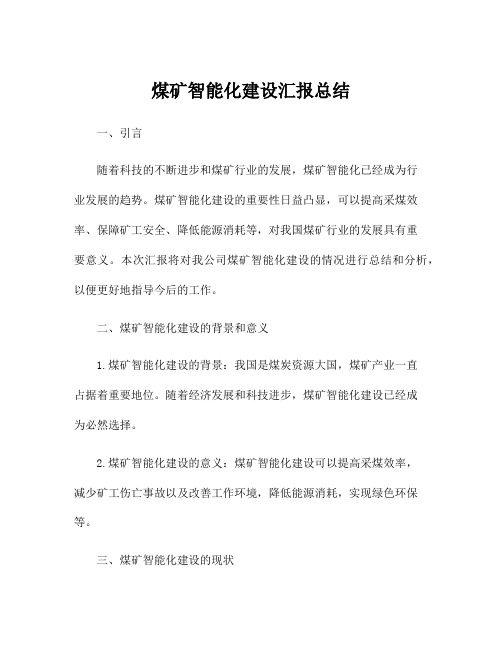 煤矿智能化建设汇报总结

一、引言

随着科技的不断进步和煤矿行业的发展，煤矿智能化已经成为行业发展的趋势。煤矿智能化建设的重要性日益凸显，可以提高采煤效率、保障矿工安全、降低能源消耗等，对我国煤矿行业的发展具有重要意义。本次汇报将对我公司煤矿智能化建设的情况进行总结和分析，以便更好地指导今后的工作。

二、煤矿智能化建设的背景和意义

1.煤矿智能化建设的背景：我国是煤炭资源大国，煤矿产业一直占据着重要地位。随着经济发展和科技进步，煤矿智能化建设已经成为必然选择。

2.煤矿智能化建设的意义：煤矿智能化建设可以提高采煤效率，减少矿工伤亡事故以及改善工作环境，降低能源消耗，实现绿色环保等。

三、煤矿智能化建设的现状